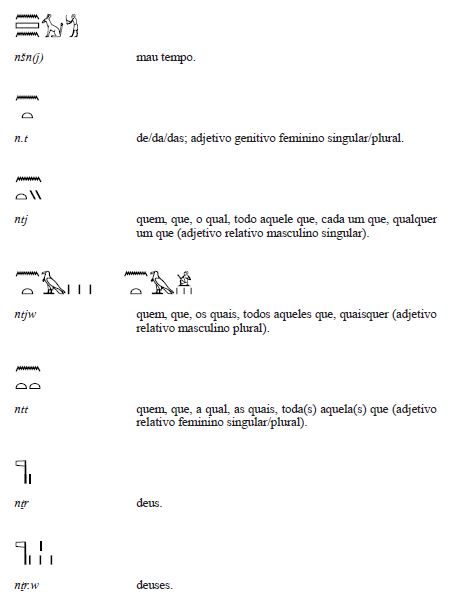 nšn(j) mau tempo.

n.t de/da/das; adjetivo genitivo feminino singular/plural.

ntj quem, que, o qual, todo aquele que, cada um que, qualquer um que (adjetivo relativo masculino singular).

ntjw quem, que, os quais, todos aqueles que, quaisquer (adjetivo relativo masculino plural).

ntt quem, que, a qual, as quais, toda(s) aquela(s) que (adjetivo relativo feminino singular/plural).

nṯr deus.

nṯr.w deuses.